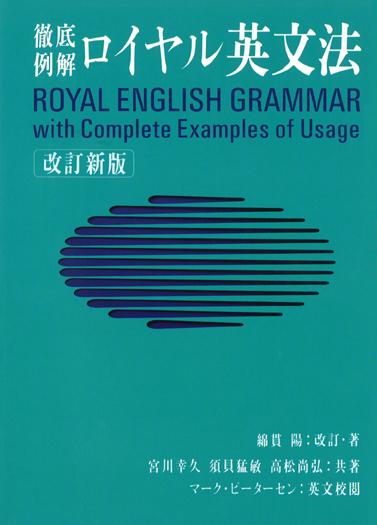 徹底例解 ロイヤル英文法
ROYAL ENGLISH GRAMMAR
with Complete Examples of Usage
改訂新版

綿貫 陽：改訂・著
宮川幸久 須貝猛敏 高松尚弘：共著
マーク・ピーターセン：英文校閲